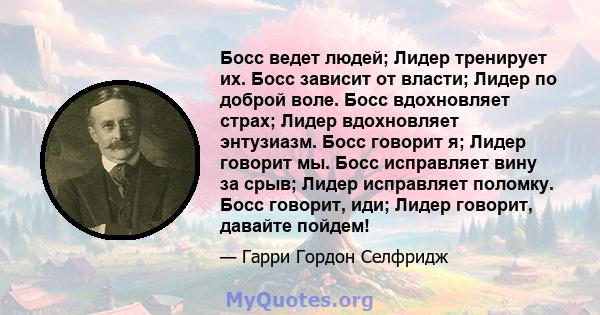 Босс ведет людей; Лидер тренирует их. Босс зависит от власти; Лидер по доброй воле. Босс вдохновляет страх; Лидер вдохновляет энтузиазм. Босс говорит я; Лидер говорит мы. Босс исправляет вину за срыв; Лидер исправляет поломку. Босс говорит, иди; Лидер говорит, давайте пойдем!

— Гарри Гордон Селфридж

MyQuotes.org